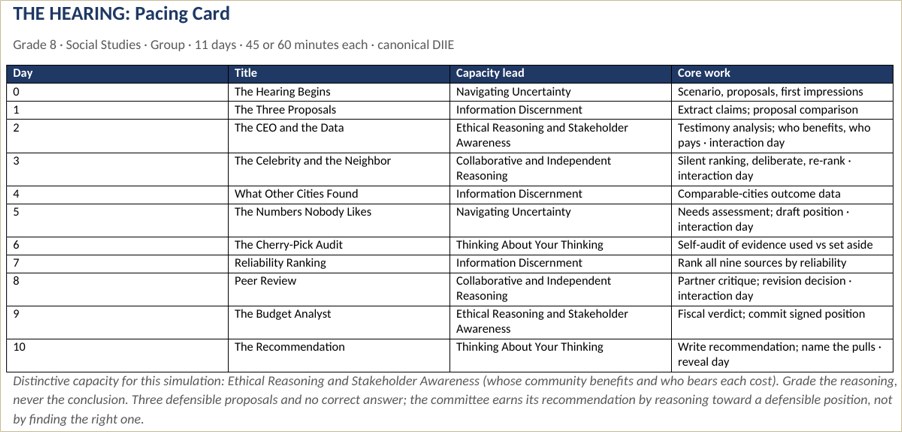 THE HEARING: Pacing Card

Grade 8 · Social Studies · Group · 11 days · 45 or 60 minutes each · canonical DIIE

| Day | Title | Capacity lead | Core work |
|---|---|---|---|
| 0 | The Hearing Begins | Navigating Uncertainty | Scenario, proposals, first impressions |
| 1 | The Three Proposals | Information Discernment | Extract claims; proposal comparison |
| 2 | The CEO and the Data | Ethical Reasoning and Stakeholder Awareness | Testimony analysis; who benefits, who pays · interaction day |
| 3 | The Celebrity and the Neighbor | Collaborative and Independent Reasoning | Silent ranking, deliberate, re-rank · interaction day |
| 4 | What Other Cities Found | Information Discernment | Comparable-cities outcome data |
| 5 | The Numbers Nobody Likes | Navigating Uncertainty | Needs assessment; draft position · interaction day |
| 6 | The Cherry-Pick Audit | Thinking About Your Thinking | Self-audit of evidence used vs set aside |
| 7 | Reliability Ranking | Information Discernment | Rank all nine sources by reliability |
| 8 | Peer Review | Collaborative and Independent Reasoning | Partner critique; revision decision · interaction day |
| 9 | The Budget Analyst | Ethical Reasoning and Stakeholder Awareness | Fiscal verdict; commit signed position |
| 10 | The Recommendation | Thinking About Your Thinking | Write recommendation; name the pulls · reveal day |

Distinctive capacity for this simulation: Ethical Reasoning and Stakeholder Awareness (whose community benefits and who bears each cost). Grade the reasoning, never the conclusion. Three defensible proposals and no correct answer; the committee earns its recommendation by reasoning toward a defensible position, not by finding the right one.